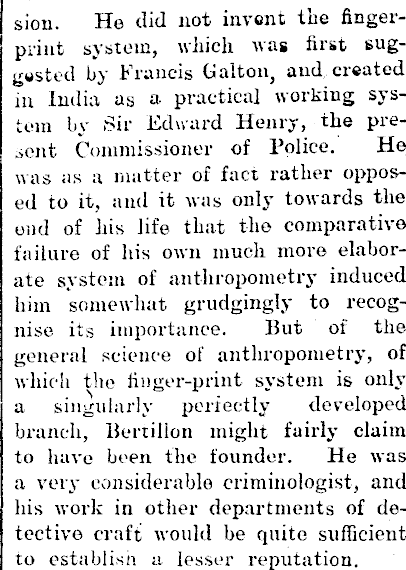 sion. He did not invent the fingerprint system, which was first suggested by Francis Galton, and created in India as a practical working system by Sir Edward Henry, the present Commissioner of Police. He was as a matter of fact rather opposed to it, and it was only towards the end of his life that the comparative failure of his own much more elaborate system of anthropometry induced him somewhat grudgingly to recognise its importance. But of the general science of anthropometry, of which the finger-print system is only a singularly perfectly developed branch, Bertillon might fairly claim to have been the founder. He was a very considerable criminologist, and his work in other departments of detective craft would be quite sufficient to establish a lesser reputation.